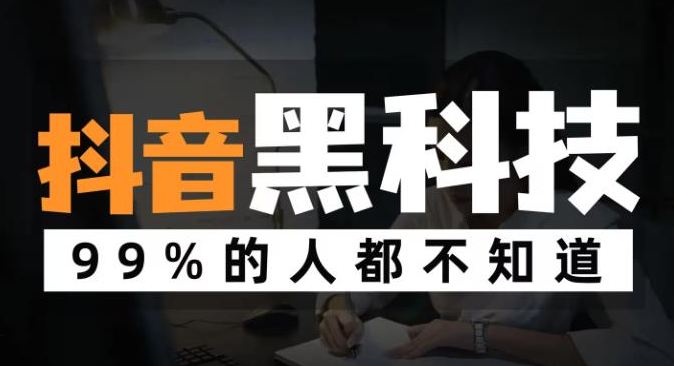 抖音黑科技

99%的人都不知道